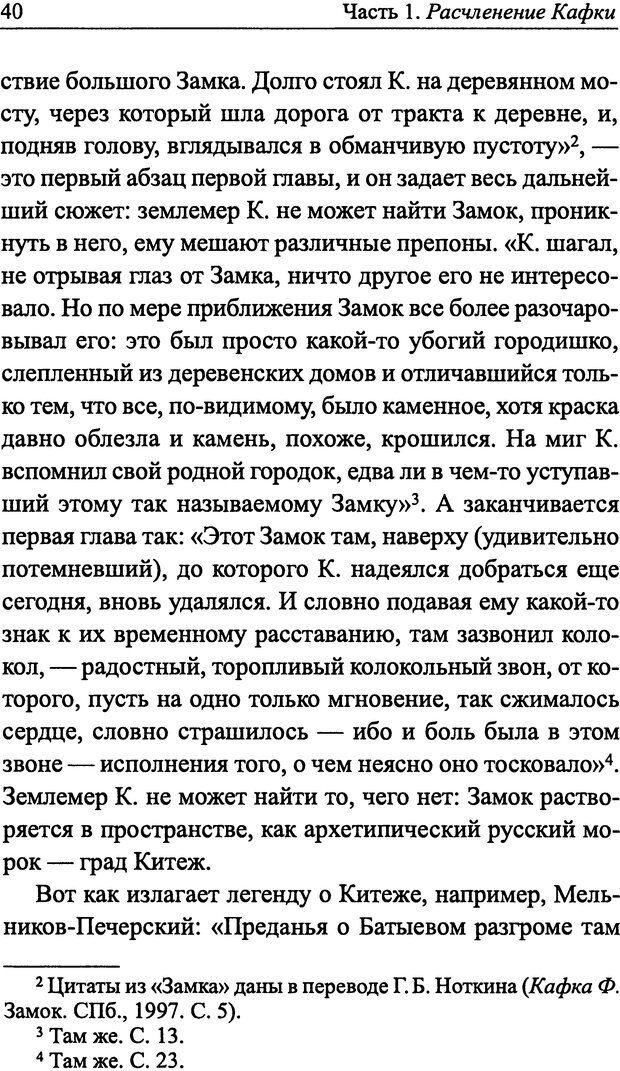 40 Часть 1. Расчленение Кафки

ствие большого Замка. Долго стоял К. на деревянном мосту, через который шла дорога от тракта к деревне, и, подняв голову, вглядывался в обманчивую пустоту»$^2$, — это первый абзац первой главы, и он задает весь дальнейший сюжет: землемер К. не может найти Замок, проникнуть в него, ему мешают различные препоны. «К. шагал, не отрывая глаз от Замка, ничто другое его не интересовало. Но по мере приближения Замок все более разочаровывал его: это был просто какой-то убогий городишко, слепленный из деревенских домов и отличавшийся только тем, что все, по-видимому, было каменное, хотя краска давно облезла и камень, похоже, крошился. На миг К. вспомнил свой родной городок, едва ли в чем-то уступавший этому так называемому Замку»$^3$. А заканчивается первая глава так: «Этот Замок там, наверху (удивительно потемневший), до которого К. надеялся добраться еще сегодня, вновь удалялся. И словно подавая ему какой-то знак к их временному расставанию, там зазвонил колокол, — радостный, торопливый колокольный звон, от которого, пусть на одно только мгновение, так сжималось сердце, словно страшилось — ибо и боль была в этом звоне — исполнения того, о чем неясно оно тосковало»$^4$. Землемер К. не может найти то, чего нет: Замок растворяется в пространстве, как архетипический русский морок — град Китеж.

Вот как излагает легенду о Китеже, например, Мельников-Печерский: «Преданья о Батыевом разгроме там

$^2$ Цитаты из «Замка» даны в переводе Г. Б. Ноткина (Кафка Ф. Замок. СПб., 1997. С. 5).
$^3$ Там же. С. 13.
$^4$ Там же. С. 23.